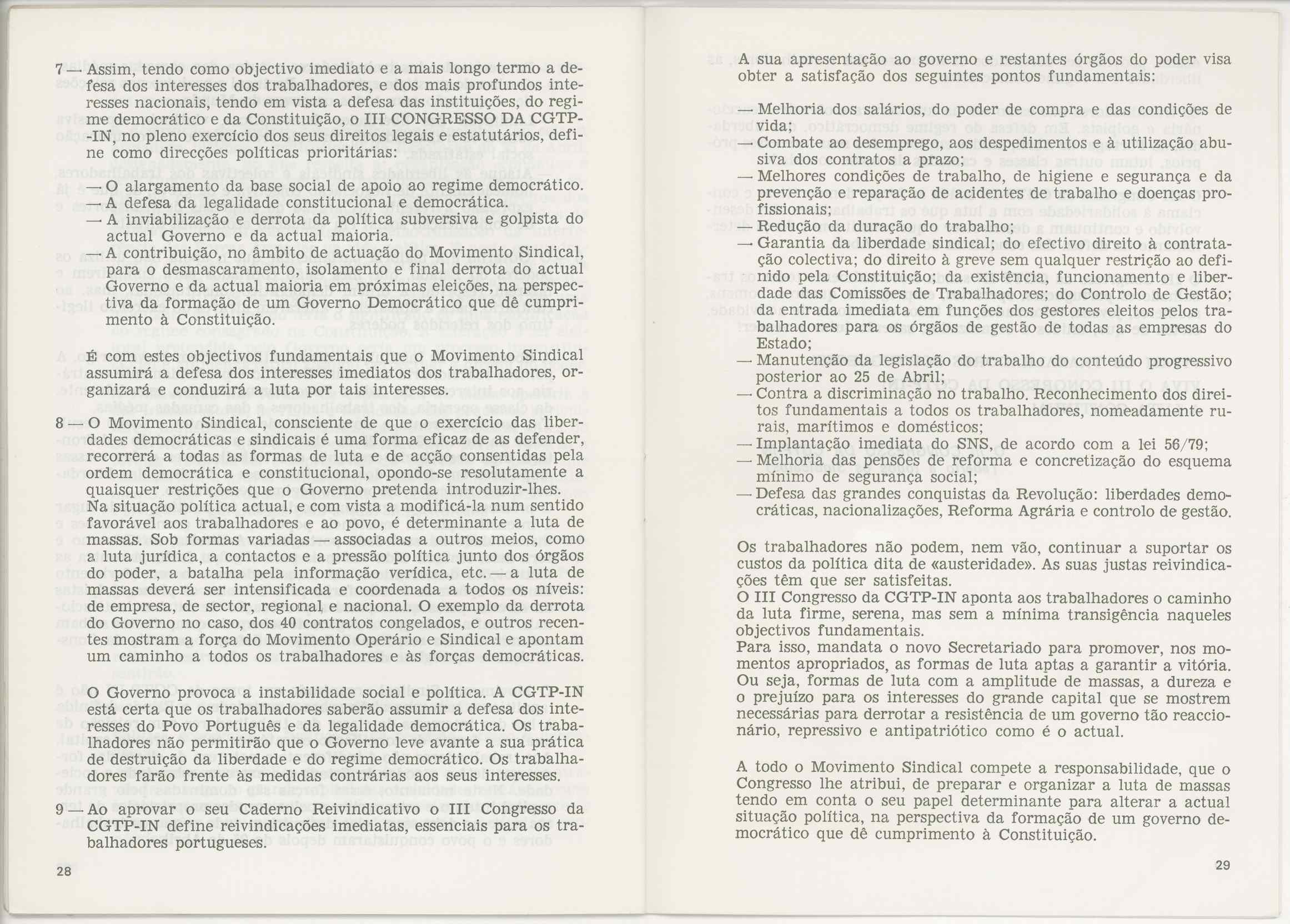 7 — Assim, tendo como objectivo imediato e a mais longo termo a defesa dos interesses dos trabalhadores, e dos mais profundos interesses nacionais, tendo em vista a defesa das instituições, do regime democrático e da Constituição, o III CONGRESSO DA CGTP-IN, no pleno exercício dos seus direitos legais e estatutários, define como direcções políticas prioritárias:

— O alargamento da base social de apoio ao regime democrático.
— A defesa da legalidade constitucional e democrática.
— A inviabilização e derrota da política subversiva e golpista do actual Governo e da actual maioria.
— A contribuição, no âmbito de actuação do Movimento Sindical, para o desmascaramento, isolamento e final derrota do actual Governo e da actual maioria em próximas eleições, na perspectiva da formação de um Governo Democrático que dê cumprimento à Constituição.

É com estes objectivos fundamentais que o Movimento Sindical assumirá a defesa dos interesses imediatos dos trabalhadores, organizará e conduzirá a luta por tais interesses.

8 — O Movimento Sindical, consciente de que o exercício das liberdades democráticas e sindicais é uma forma eficaz de as defender, recorrerá a todas as formas de luta e de acção consentidas pela ordem democrática e constitucional, opondo-se resolutamente a quaisquer restrições que o Governo pretenda introduzir-lhes.
Na situação política actual, e com vista a modificá-la num sentido favorável aos trabalhadores e ao povo, é determinante a luta de massas. Sob formas variadas — associadas a outros meios, como a luta jurídica, a contactos e a pressão política junto dos órgãos do poder, a batalha pela informação verídica, etc. — a luta de massas deverá ser intensificada e coordenada a todos os níveis: de empresa, de sector, regional e nacional. O exemplo da derrota do Governo no caso, dos 40 contratos congelados, e outros recentes mostram a força do Movimento Operário e Sindical e apontam um caminho a todos os trabalhadores e às forças democráticas.

O Governo provoca a instabilidade social e política. A CGTP-IN está certa que os trabalhadores saberão assumir a defesa dos interesses do Povo Português e da legalidade democrática. Os trabalhadores não permitirão que o Governo leve avante a sua prática de destruição da liberdade e do regime democrático. Os trabalhadores farão frente às medidas contrárias aos seus interesses.

9 — Ao aprovar o seu Caderno Reivindicativo o III Congresso da CGTP-IN define reivindicações imediatas, essenciais para os trabalhadores portugueses.

28

A sua apresentação ao governo e restantes órgãos do poder visa obter a satisfação dos seguintes pontos fundamentais:

— Melhoria dos salários, do poder de compra e das condições de vida;
— Combate ao desemprego, aos despedimentos e à utilização abusiva dos contratos a prazo;
— Melhores condições de trabalho, de higiene e segurança e da prevenção e reparação de acidentes de trabalho e doenças profissionais;
— Redução da duração do trabalho;
— Garantia da liberdade sindical; do efectivo direito à contratação colectiva; do direito à greve sem qualquer restrição ao definido pela Constituição; da existência, funcionamento e liberdade das Comissões de Trabalhadores; do Controlo de Gestão; da entrada imediata em funções dos gestores eleitos pelos trabalhadores para os órgãos de gestão de todas as empresas do Estado;
— Manutenção da legislação do trabalho do conteúdo progressivo posterior ao 25 de Abril;
— Contra a discriminação no trabalho. Reconhecimento dos direitos fundamentais a todos os trabalhadores, nomeadamente rurais, marítimos e domésticos;
— Implantação imediata do SNS, de acordo com a lei 56/79;
— Melhoria das pensões de reforma e concretização do esquema mínimo de segurança social;
— Defesa das grandes conquistas da Revolução: liberdades democráticas, nacionalizações, Reforma Agrária e controlo de gestão.

Os trabalhadores não podem, nem vão, continuar a suportar os custos da política dita de «austeridade». As suas justas reivindicações têm que ser satisfeitas.
O III Congresso da CGTP-IN aponta aos trabalhadores o caminho da luta firme, serena, mas sem a mínima transigência naqueles objectivos fundamentais.
Para isso, mandata o novo Secretariado para promover, nos momentos apropriados, as formas de luta aptas a garantir a vitória. Ou seja, formas de luta com a amplitude de massas, a dureza e o prejuízo para os interesses do grande capital que se mostrem necessárias para derrotar a resistência de um governo tão reaccionário, repressivo e antipatriótico como é o actual.

A todo o Movimento Sindical compete a responsabilidade, que o Congresso lhe atribui, de preparar e organizar a luta de massas tendo em conta o seu papel determinante para alterar a actual situação política, na perspectiva da formação de um governo democrático que dê cumprimento à Constituição.

29